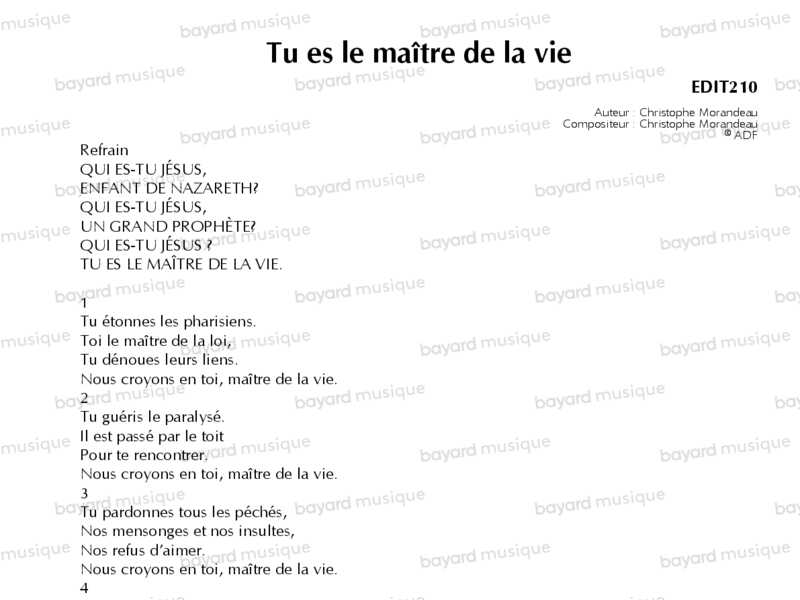 Tu es le maître de la vie

EDIT210

Auteur : Christophe Morandeau
Compositeur : Christophe Morandeau
© ADF

Refrain
QUI ES-TU JÉSUS,
ENFANT DE NAZARETH?
QUI ES-TU JÉSUS,
UN GRAND PROPHÈTE?
QUI ES-TU JÉSUS ?
TU ES LE MAÎTRE DE LA VIE.

1
Tu étonnes les pharisiens.
Toi le maître de la loi,
Tu dénoues leurs liens.
Nous croyons en toi, maître de la vie.
2
Tu guéris le paralysé.
Il est passé par le toit
Pour te rencontrer.
Nous croyons en toi, maître de la vie.
3
Tu pardonnes tous les péchés,
Nos mensonges et nos insultes,
Nos refus d'aimer.
Nous croyons en toi, maître de la vie.
4

bayard musique